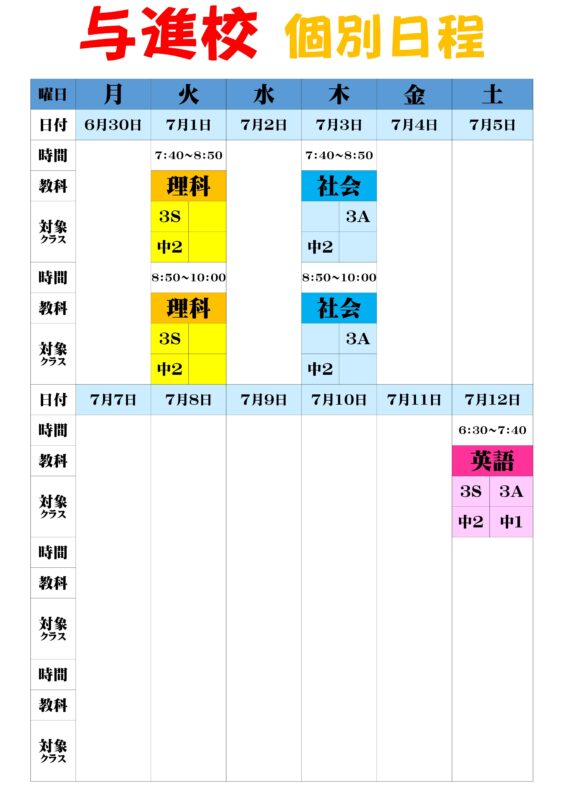 与進校 個別日程

| 曜日 | 月 | 火 | 水 | 木 | 金 | 土 |
|---|---|---|---|---|---|---|
| 日付 | 6月30日 | 7月1日 | 7月2日 | 7月3日 | 7月4日 | 7月5日 |
| 時間 | | 7:40~8:50 | | 7:40~8:50 | | |
| 教科 | | 理科 | | 社会 | | |
| 対象クラス | | 3S 中2 | | 3A 中2 | | |
| 時間 | | 8:50~10:00 | | 8:50~10:00 | | |
| 教科 | | 理科 | | 社会 | | |
| 対象クラス | | 3S 中2 | | 3A 中2 | | |
| 日付 | 7月7日 | 7月8日 | 7月9日 | 7月10日 | 7月11日 | 7月12日 |
| 時間 | | | | | | 6:30~7:40 |
| 教科 | | | | | | 英語 |
| 対象クラス | | | | | | 3S 3A 中2 中1 |
| 時間 | | | | | | |
| 教科 | | | | | | |
| 対象クラス | | | | | | |
| 時間 | | | | | | |
| 教科 | | | | | | |
| 対象クラス | | | | | | |